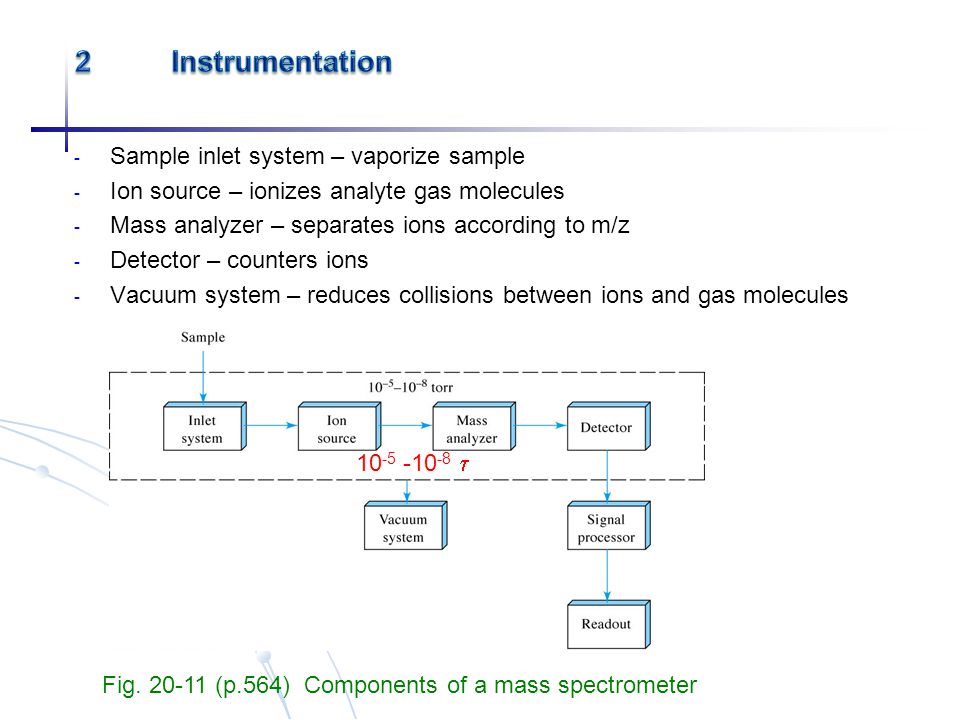 2 Instrumentation

- Sample inlet system – vaporize sample
- Ion source – ionizes analyte gas molecules
- Mass analyzer – separates ions according to m/z
- Detector – counters ions
- Vacuum system – reduces collisions between ions and gas molecules

Sample

$10^{-5}$–$10^{-8}$ torr

Inlet system

Ion source

Mass analyzer

Detector

$10^{-5}$ -$10^{-8}$ $\tau$

Vacuum system

Signal processor

Readout

Fig. 20-11 (p.564) Components of a mass spectrometer